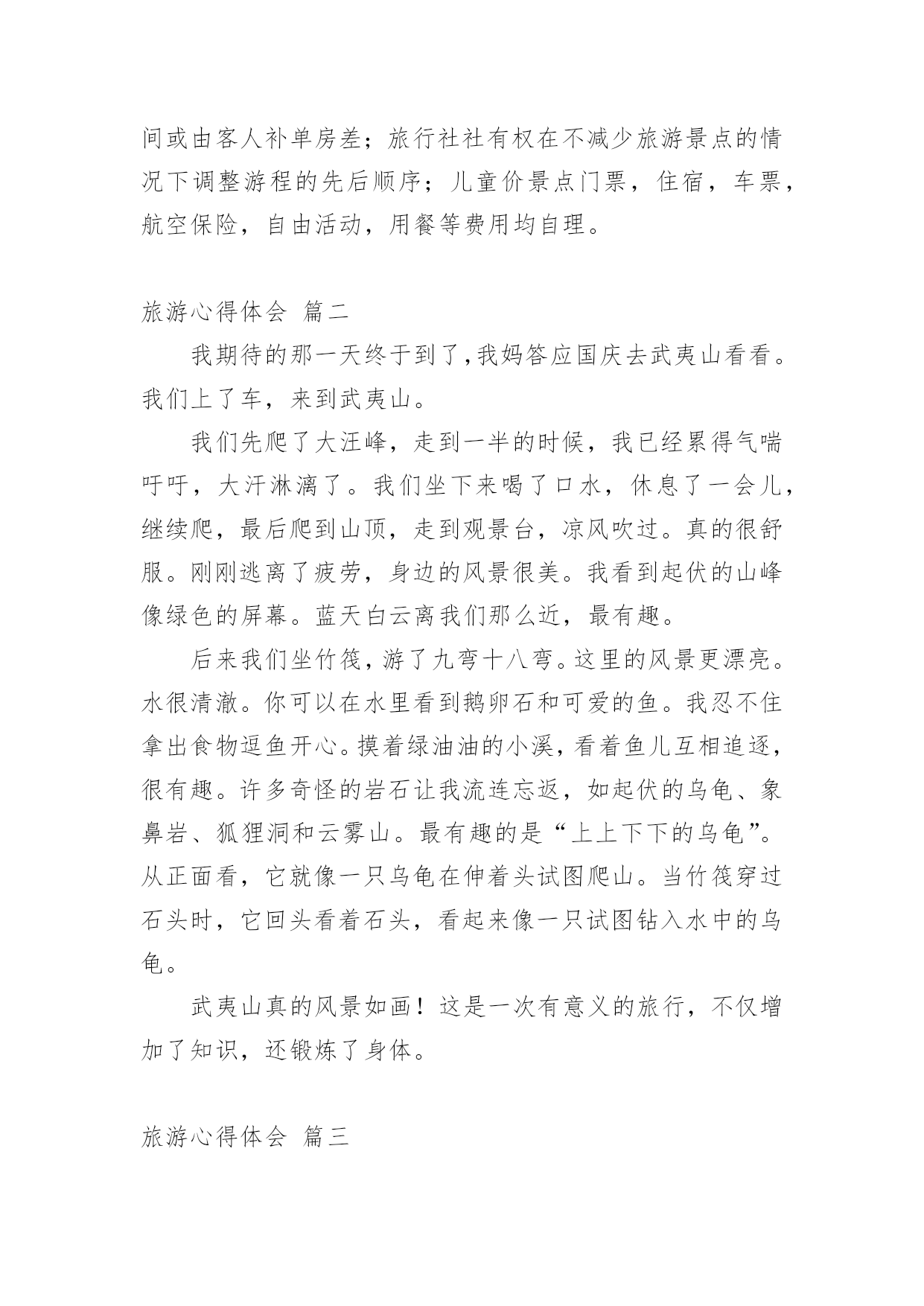 间或由客人补单房差；旅行社社有权在不减少旅游景点的情况下调整游程的先后顺序；儿童价景点门票，住宿，车票，航空保险，自由活动，用餐等费用均自理。

旅游心得体会 篇二

我期待的那一天终于到了，我妈答应国庆去武夷山看看。我们上了车，来到武夷山。

我们先爬了大汪峰，走到一半的时候，我已经累得气喘吁吁，大汗淋漓了。我们坐下来喝了口水，休息了一会儿，继续爬，最后爬到山顶，走到观景台，凉风吹过。真的很舒服。刚刚逃离了疲劳，身边的风景很美。我看到起伏的山峰像绿色的屏幕。蓝天白云离我们那么近，最有趣。

后来我们坐竹筏，游了九弯十八弯。这里的风景更漂亮。水很清澈。你可以在水里看到鹅卵石和可爱的鱼。我忍不住拿出食物逗鱼开心。摸着绿油油的小溪，看着鱼儿互相追逐，很有趣。许多奇怪的岩石让我流连忘返，如起伏的乌龟、象鼻岩、狐狸洞和云雾山。最有趣的是“上上下下的乌龟”。从正面看，它就像一只乌龟在伸着头试图爬山。当竹筏穿过石头时，它回头看着石头，看起来像一只试图钻入水中的乌龟。

武夷山真的风景如画！这是一次有意义的旅行，不仅增加了知识，还锻炼了身体。

旅游心得体会 篇三